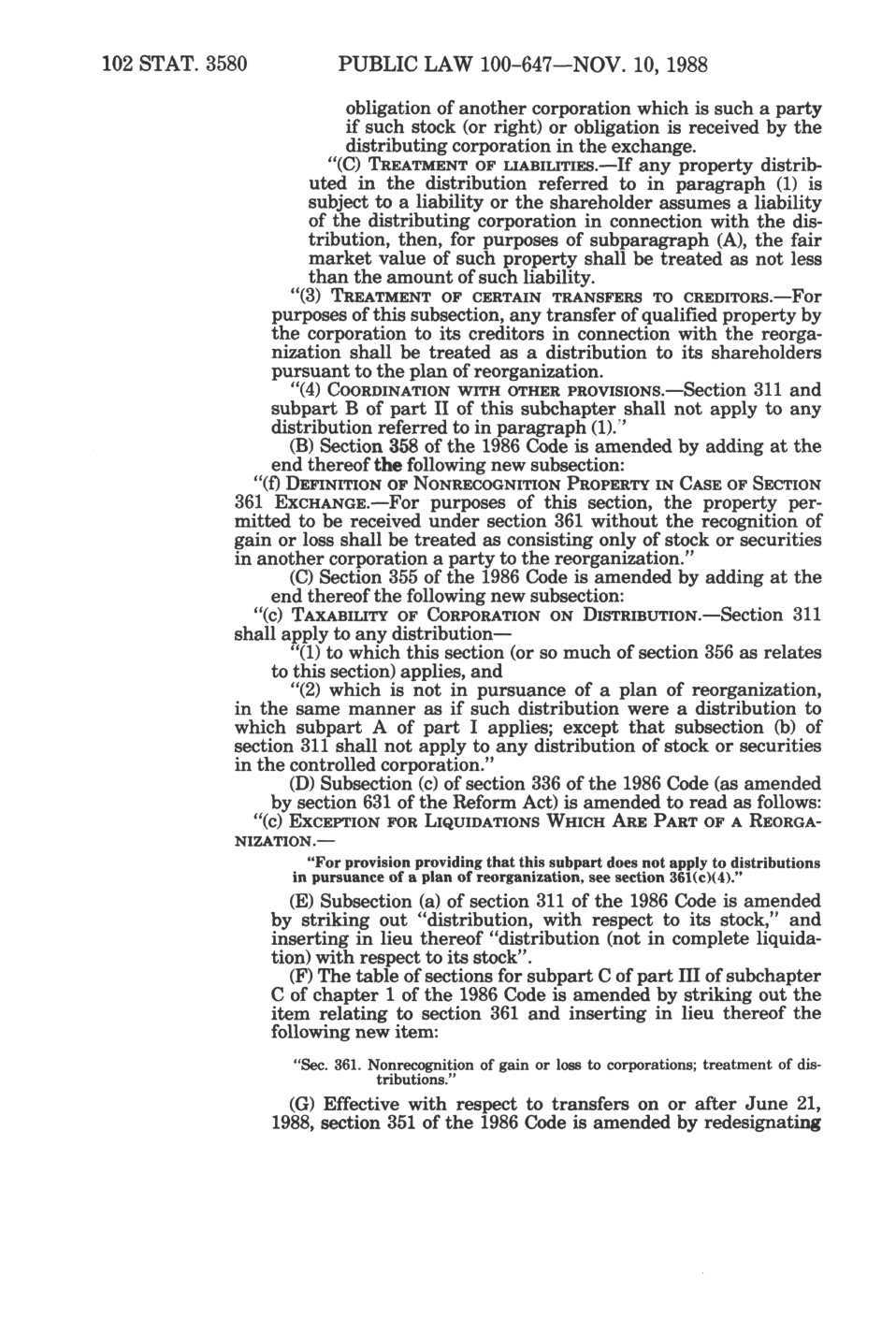 102 STAT. 3580 PUBLIC LAW 100-647—NOV. 10, 1988

obligation of another corporation which is such a party if such stock (or right) or obligation is received by the distributing corporation in the exchange.

"(C) TREATMENT OF LIABILITIES.—If any property distributed in the distribution referred to in paragraph (1) is subject to a liability or the shareholder assumes a liability of the distributing corporation in connection with the distribution, then, for purposes of subparagraph (A), the fair market value of such property shall be treated as not less than the amount of such liability.

"(3) TREATMENT OF CERTAIN TRANSFERS TO CREDITORS.—For purposes of this subsection, any transfer of qualified property by the corporation to its creditors in connection with the reorganization shall be treated as a distribution to its shareholders pursuant to the plan of reorganization.

"(4) COORDINATION WITH OTHER PROVISIONS.—Section 311 and subpart B of part II of this subchapter shall not apply to any distribution referred to in paragraph (1)."

(B) Section 358 of the 1986 Code is amended by adding at the end thereof the following new subsection:

"(f) DEFINITION OF NONRECOGNITION PROPERTY IN CASE OF SECTION 361 EXCHANGE.—For purposes of this section, the property permitted to be received under section 361 without the recognition of gain or loss shall be treated as consisting only of stock or securities in another corporation a party to the reorganization."

(C) Section 355 of the 1986 Code is amended by adding at the end thereof the following new subsection:

"(c) TAXABILITY OF CORPORATION ON DISTRIBUTION.—Section 311 shall apply to any distribution—

"(1) to which this section (or so much of section 356 as relates to this section) applies, and

"(2) which is not in pursuance of a plan of reorganization, in the same manner as if such distribution were a distribution to which subpart A of part I applies; except that subsection (b) of section 311 shall not apply to any distribution of stock or securities in the controlled corporation."

(D) Subsection (c) of section 336 of the 1986 Code (as amended by section 631 of the Reform Act) is amended to read as follows:

"(c) EXCEPTION FOR LIQUIDATIONS WHICH ARE PART OF A REORGANIZATION.—

"For provision providing that this subpart does not apply to distributions in pursuance of a plan of reorganization, see section 361(c)(4)."

(E) Subsection (a) of section 311 of the 1986 Code is amended by striking out "distribution, with respect to its stock," and inserting in lieu thereof "distribution (not in complete liquidation) with respect to its stock".

(F) The table of sections for subpart C of part III of subchapter C of chapter 1 of the 1986 Code is amended by striking out the item relating to section 361 and inserting in lieu thereof the following new item:

"Sec. 361. Nonrecognition of gain or loss to corporations; treatment of distributions."

(G) Effective with respect to transfers on or after June 21, 1988, section 351 of the 1986 Code is amended by redesignating